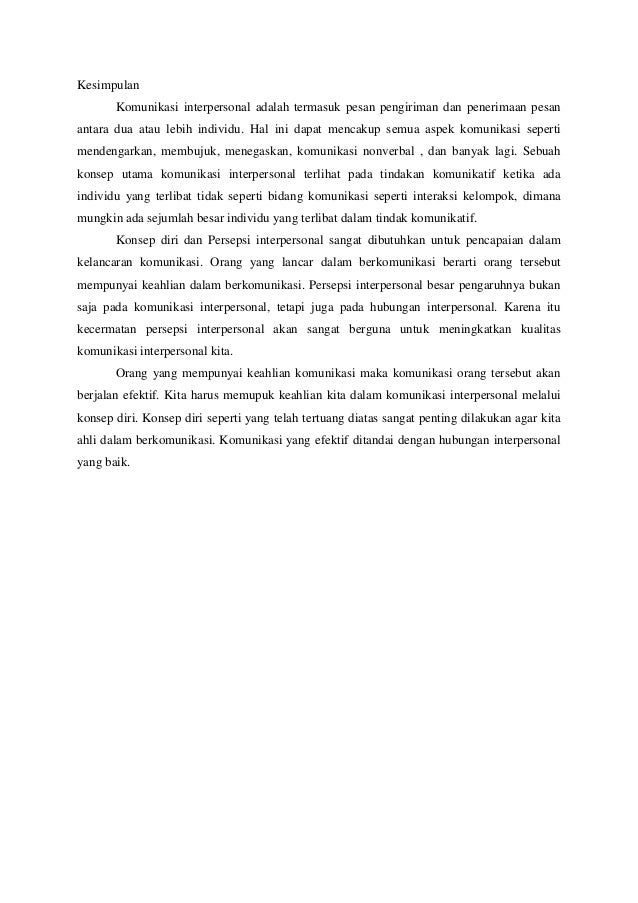 Kesimpulan

Komunikasi interpersonal adalah termasuk pesan pengiriman dan penerimaan pesan antara dua atau lebih individu. Hal ini dapat mencakup semua aspek komunikasi seperti mendengarkan, membujuk, menegaskan, komunikasi nonverbal , dan banyak lagi. Sebuah konsep utama komunikasi interpersonal terlihat pada tindakan komunikatif ketika ada individu yang terlibat tidak seperti bidang komunikasi seperti interaksi kelompok, dimana mungkin ada sejumlah besar individu yang terlibat dalam tindak komunikatif.

Konsep diri dan Persepsi interpersonal sangat dibutuhkan untuk pencapaian dalam kelancaran komunikasi. Orang yang lancar dalam berkomunikasi berarti orang tersebut mempunyai keahlian dalam berkomunikasi. Persepsi interpersonal besar pengaruhnya bukan saja pada komunikasi interpersonal, tetapi juga pada hubungan interpersonal. Karena itu kecermatan persepsi interpersonal akan sangat berguna untuk meningkatkan kualitas komunikasi interpersonal kita.

Orang yang mempunyai keahlian komunikasi maka komunikasi orang tersebut akan berjalan efektif. Kita harus memupuk keahlian kita dalam komunikasi interpersonal melalui konsep diri. Konsep diri seperti yang telah tertuang diatas sangat penting dilakukan agar kita ahli dalam berkomunikasi. Komunikasi yang efektif ditandai dengan hubungan interpersonal yang baik.